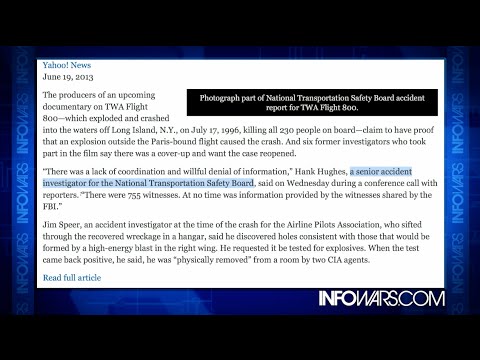 Yahoo! News
June 19, 2013

Photograph part of National Transportation Safety Board accident report for TWA Flight 800.

The producers of an upcoming documentary on TWA Flight 800—which exploded and crashed into the waters off Long Island, N.Y., on July 17, 1996, killing all 230 people on board—claim to have proof that an explosion outside the Paris-bound flight caused the crash. And six former investigators who took part in the film say there was a cover-up and want the case reopened.

"There was a lack of coordination and willful denial of information," Hank Hughes, a senior accident investigator for the National Transportation Safety Board, said on Wednesday during a conference call with reporters. "There were 755 witnesses. At no time was information provided by the witnesses shared by the FBI."

Jim Speer, an accident investigator at the time of the crash for the Airline Pilots Association, who sifted through the recovered wreckage in a hangar, said he discovered holes consistent with those that would be formed by a high-energy blast in the right wing. He requested it be tested for explosives. When the test came back positive, he said, he was "physically removed" from a room by two CIA agents.

Read full article

INFOWARS.COM

INFOWARS INFOWARS INFOWARS

INFOWARS INFOWARS INFOWARS